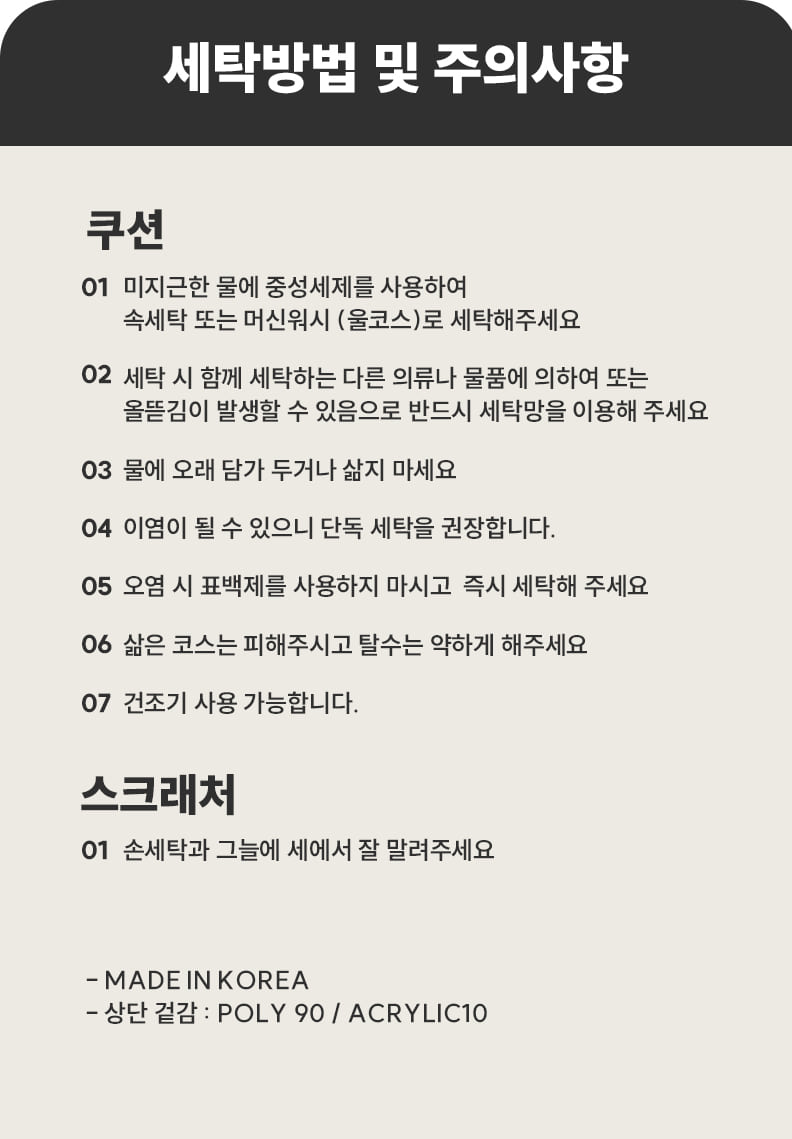 세탁방법 및 주의사항

쿠션

01 미지근한 물에 중성세제를 사용하여 속세탁 또는 머신워시 (울코스)로 세탁해주세요

02 세탁 시 함께 세탁하는 다른 의류나 물품에 의하여 또는 올뜯김이 발생할 수 있음으로 반드시 세탁망을 이용해 주세요

03 물에 오래 담가 두거나 삶지 마세요

04 이염이 될 수 있으니 단독 세탁을 권장합니다.

05 오염 시 표백제를 사용하지 마시고 즉시 세탁해 주세요

06 삶은 코스는 피해주시고 탈수는 약하게 해주세요

07 건조기 사용 가능합니다.

스크래처

01 손세탁과 그늘에 세에서 잘 말려주세요

- MADE IN KOREA
- 상단 겉감 : POLY 90 / ACRYLIC10